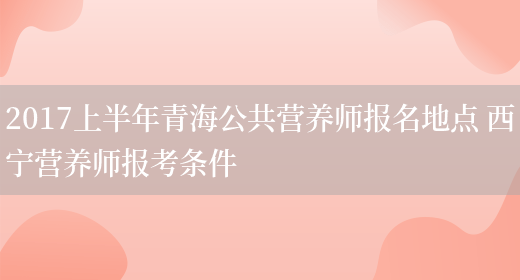 2017上半年青海公共营养师报名地点 西宁营养师报考条件